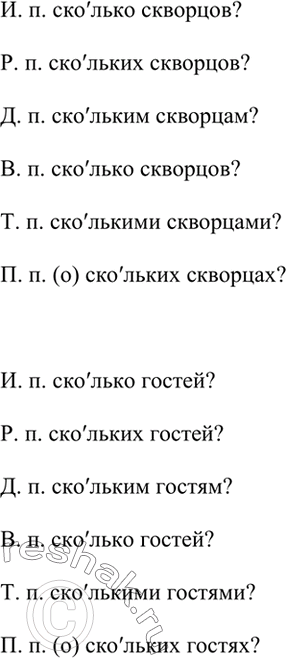 И. п. ско′лько скворцов?

Р. п. ско′льких скворцов?

Д. п. ско′льким скворцам?

В. п. ско′лько скворцов?

Т. п. ско′лькими скворцами?

П. п. (о) ско′льких скворцах?

И. п. ско′лько гостей?

Р. п. ско′льких гостей?

Д. п. ско′льким гостям?

В. п. ско′лько гостей?

Т. п. ско′лькими гостями?

П. п. (о) ско′льких гостях?

reshak.ru